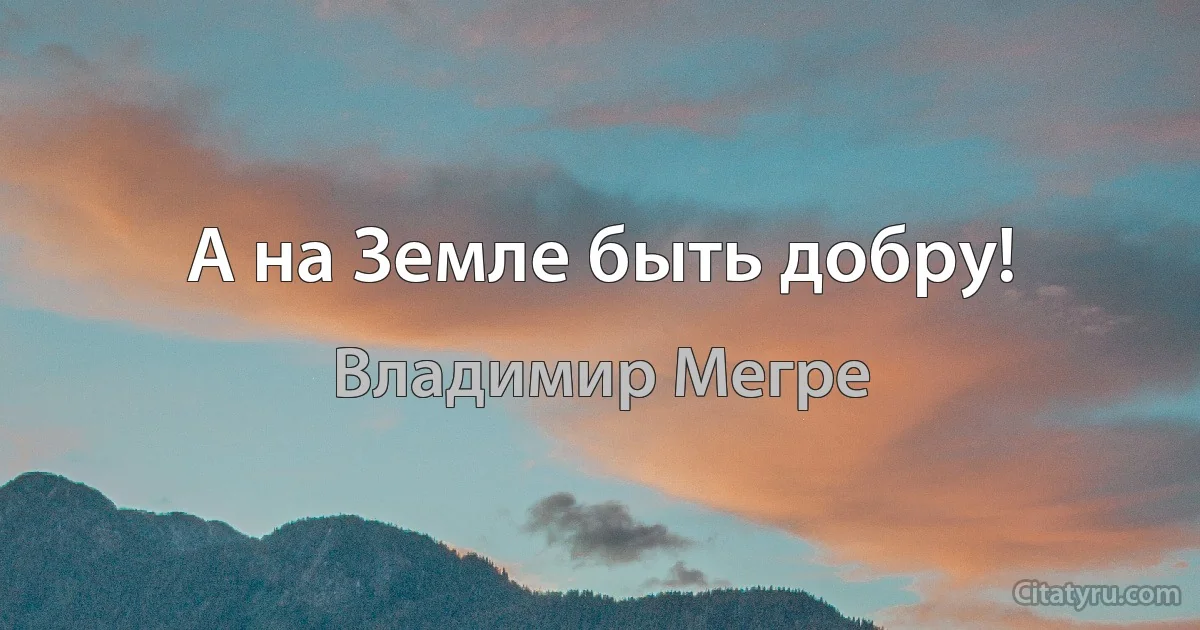 А на Земле быть добру!

Владимир Мегре

Citatyru.com